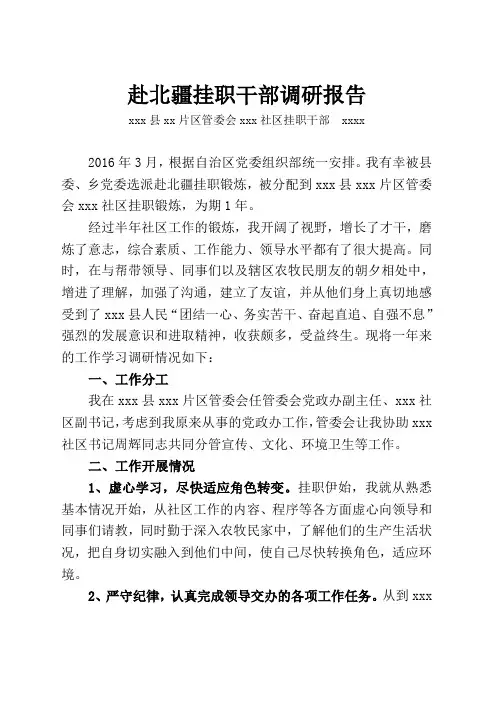 赴北疆挂职干部调研报告

xxx 县 xx 片区管委会 xxx 社区挂职干部　xxxx

2016 年 3 月，根据自治区党委组织部统一安排。我有幸被县委、乡党委选派赴北疆挂职锻炼，被分配到 xxx 县 xxx 片区管委会 xxx 社区挂职锻炼，为期 1 年。

经过半年社区工作的锻炼，我开阔了视野，增长了才干，磨炼了意志，综合素质、工作能力、领导水平都有了很大提高。同时，在与帮带领导、同事们以及辖区农牧民朋友的朝夕相处中，增进了理解，加强了沟通，建立了友谊，并从他们身上真切地感受到了 xxx 县人民“团结一心、务实苦干、奋起直追、自强不息”强烈的发展意识和进取精神，收获颇多，受益终生。现将一年来的工作学习调研情况如下：

一、工作分工

我在 xxx 县 xxx 片区管委会任管委会党政办副主任、xxx 社区副书记，考虑到我原来从事的党政办工作，管委会让我协助 xxx 社区书记周辉同志共同分管宣传、文化、环境卫生等工作。

二、工作开展情况

1、虚心学习，尽快适应角色转变。挂职伊始，我就从熟悉基本情况开始，从社区工作的内容、程序等各方面虚心向领导和同事们请教，同时勤于深入农牧民家中，了解他们的生产生活状况，把自身切实融入到他们中间，使自己尽快转换角色，适应环境。

2、严守纪律，认真完成领导交办的各项工作任务。从到 xxx